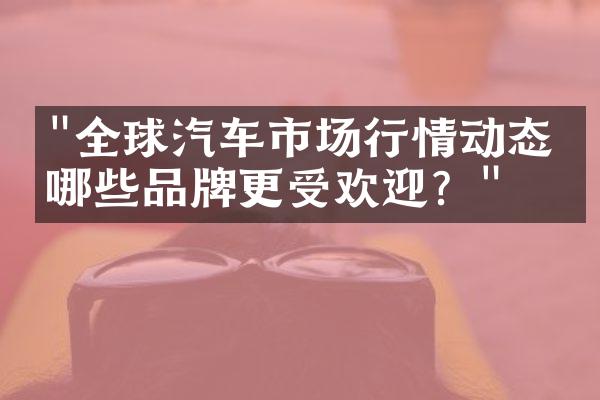 "全球汽车市场行情动态
哪些品牌更受欢迎？"